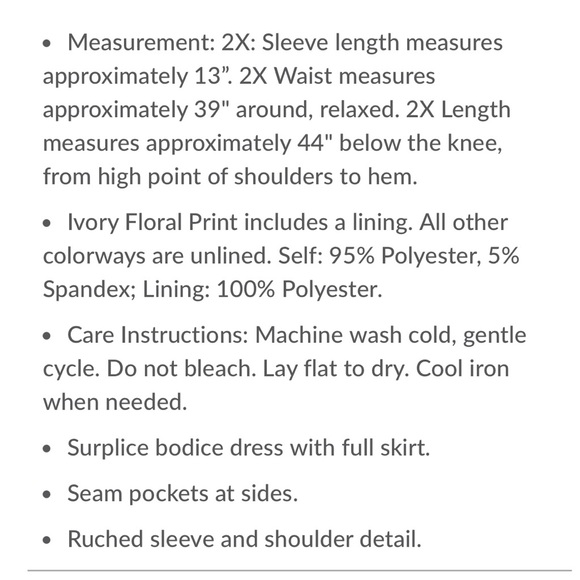 • Measurement: 2X: Sleeve length measures approximately 13”. 2X Waist measures approximately 39" around, relaxed. 2X Length measures approximately 44" below the knee, from high point of shoulders to hem.

• Ivory Floral Print includes a lining. All other colorways are unlined. Self: 95% Polyester, 5% Spandex; Lining: 100% Polyester.

• Care Instructions: Machine wash cold, gentle cycle. Do not bleach. Lay flat to dry. Cool iron when needed.

• Surplice bodice dress with full skirt.

• Seam pockets at sides.

• Ruched sleeve and shoulder detail.